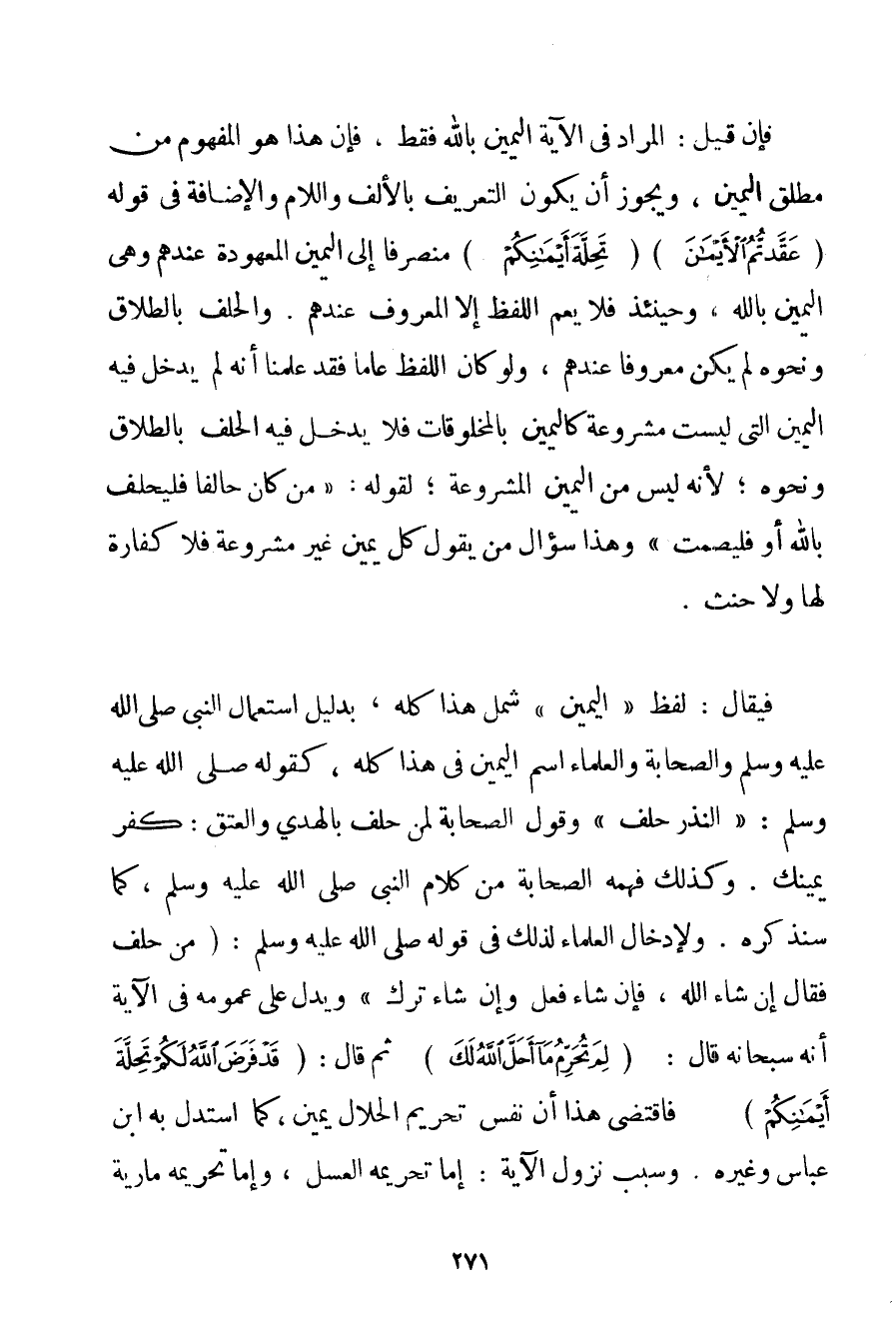 فإن قيل : المراد فى الآية اليمين بالله فقط ، فإن هذا هو المفهوم من مطلق اليمين ، ويجوز أن يكون التعريف بالألف واللام والإضافة فى قوله ( عَقَّدتُّمُ ٱلْأَيْمَٰنَ ) ( تَحِلَّةَ أَيْمَٰنِكُمْ ) منصرفا إلى اليمين المعهودة عندهم وهى اليمين بالله ، وحينئذ فلا يعم اللفظ إلا المعروف عندهم . والحلف بالطلاق ونحوه لم يكن معروفا عندهم ، ولو كان اللفظ عاما فقد علمنا أنه لم يدخل فيه اليمين التى ليست مشروعة كاليمين بالمخلوقات فلا يدخل فيه الحلف بالطلاق ونحوه ؛ لأنه ليس من اليمين المشروعة ؛ لقوله : « من كان حالفا فليحلف بالله أو فليصمت » وهذا سؤال من يقول كل يمين غير مشروعة فلا كفارة لها ولا حنث .

فيقال : لفظ « اليمين » شمل هذا كله ، بدليل استعمال النبى صلى الله عليه وسلم والصحابة والعلماء اسم اليمين فى هذا كله ، كقوله صلى الله عليه وسلم : « النذر حلف » وقول الصحابة لمن حلف بالهدي والعتق : كفر يمينك . وكذلك فهمه الصحابة من كلام النبى صلى الله عليه وسلم ، كما سنذكره . ولإدخال العلماء لذلك فى قوله صلى الله عليه وسلم : ( من حلف فقال إن شاء الله ، فإن شاء فعل وإن شاء ترك » ويدل على عمومه فى الآية أنه سبحانه قال : ( لِمَ تُحَرِّمُ مَآ أَحَلَّ ٱللَّهُ لَكَ ) ثم قال : ( قَدْ فَرَضَ ٱللَّهُ لَكُمْ تَحِلَّةَ أَيْمَٰنِكُمْ ) فاقتضى هذا أن نفس تحريم الحلال يمين ، كما استدل به ابن عباس وغيره . وسبب نزول الآية : إما تحريمه العسل ، وإما تحريمه مارية

٢٧١